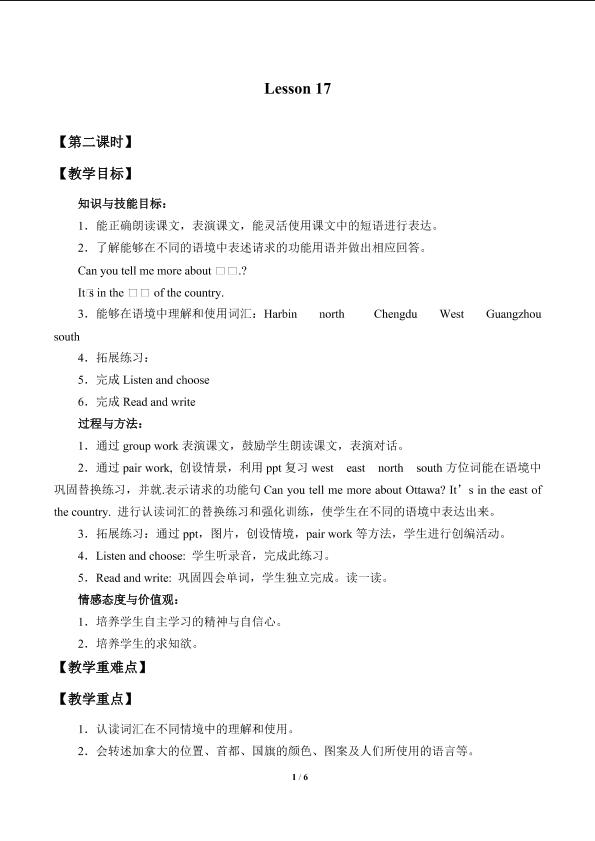 Lesson 17

【第二课时】

【教学目标】

知识与技能目标：

1．能正确朗读课文，表演课文，能灵活使用课文中的短语进行表达。

2．了解能够在不同的语境中表述请求的功能用语并做出相应回答。

Can you tell me more about □□.?

It's in the □□ of the country.

3．能够在语境中理解和使用词汇：Harbin north Chengdu West Guangzhou south

4．拓展练习：

5．完成Listen and choose

6．完成Read and write

过程与方法：

1．通过group work表演课文，鼓励学生朗读课文，表演对话。

2．通过pair work, 创设情景，利用ppt复习west east north south方位词能在语境中巩固替换练习，并就.表示请求的功能句Can you tell me more about Ottawa? It's in the east of the country. 进行认读词汇的替换练习和强化训练，使学生在不同的语境中表达出来。

3．拓展练习：通过ppt，图片，创设情境，pair work等方法，学生进行创编活动。

4．Listen and choose: 学生听录音，完成此练习。

5．Read and write: 巩固四会单词，学生独立完成。读一读。

情感态度与价值观：

1．培养学生自主学习的精神与自信心。

2．培养学生的求知欲。

【教学重难点】

【教学重点】

1．认读词汇在不同情境中的理解和使用。

2．会转述加拿大的位置、首都、国旗的颜色、图案及人们所使用的语言等。

1 / 6